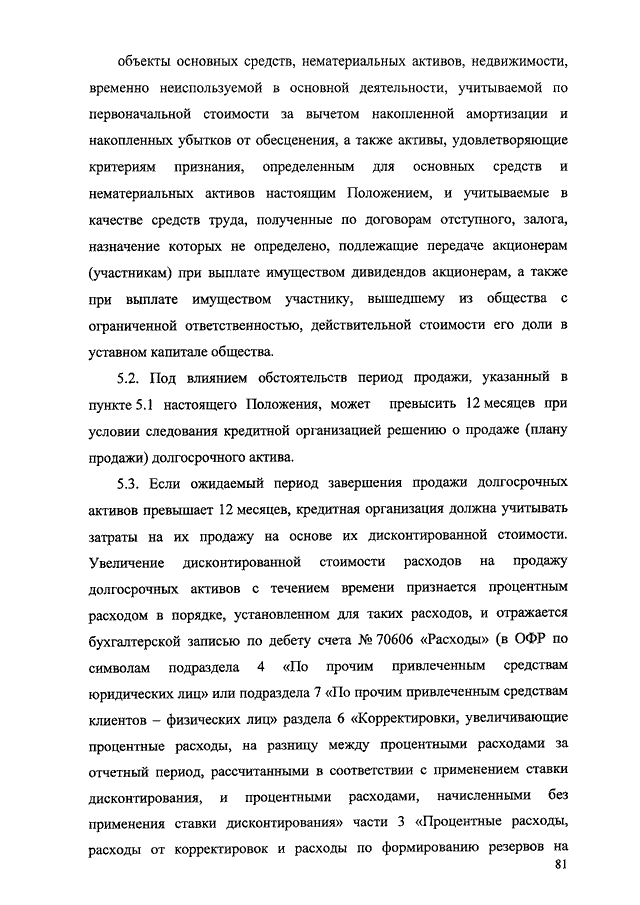 объекты основных средств, нематериальных активов, недвижимости, временно неиспользуемой в основной деятельности, учитываемой по первоначальной стоимости за вычетом накопленной амортизации и накопленных убытков от обесценения, а также активы, удовлетворяющие критериям признания, определенным для основных средств и нематериальных активов настоящим Положением, и учитываемые в качестве средств труда, полученные по договорам отступного, залога, назначение которых не определено, подлежащие передаче акционерам (участникам) при выплате имуществом дивидендов акционерам, а также при выплате имуществом участнику, вышедшему из общества с ограниченной ответственностью, действительной стоимости его доли в уставном капитале общества.

5.2. Под влиянием обстоятельств период продажи, указанный в пункте 5.1 настоящего Положения, может превысить 12 месяцев при условии следования кредитной организацией решению о продаже (плану продажи) долгосрочного актива.

5.3. Если ожидаемый период завершения продажи долгосрочных активов превышает 12 месяцев, кредитная организация должна учитывать затраты на их продажу на основе их дисконтированной стоимости. Увеличение дисконтированной стоимости расходов на продажу долгосрочных активов с течением времени признается процентным расходом в порядке, установленном для таких расходов, и отражается бухгалтерской записью по дебету счета № 70606 «Расходы» (в ОФР по символам подраздела 4 «По прочим привлеченным средствам юридических лиц» или подраздела 7 «По прочим привлеченным средствам клиентов – физических лиц» раздела 6 «Корректировки, увеличивающие процентные расходы, на разницу между процентными расходами за отчетный период, рассчитанными в соответствии с применением ставки дисконтирования, и процентными расходами, начисленными без применения ставки дисконтирования» части 3 «Процентные расходы, расходы от корректировок и расходы по формированию резервов на

81